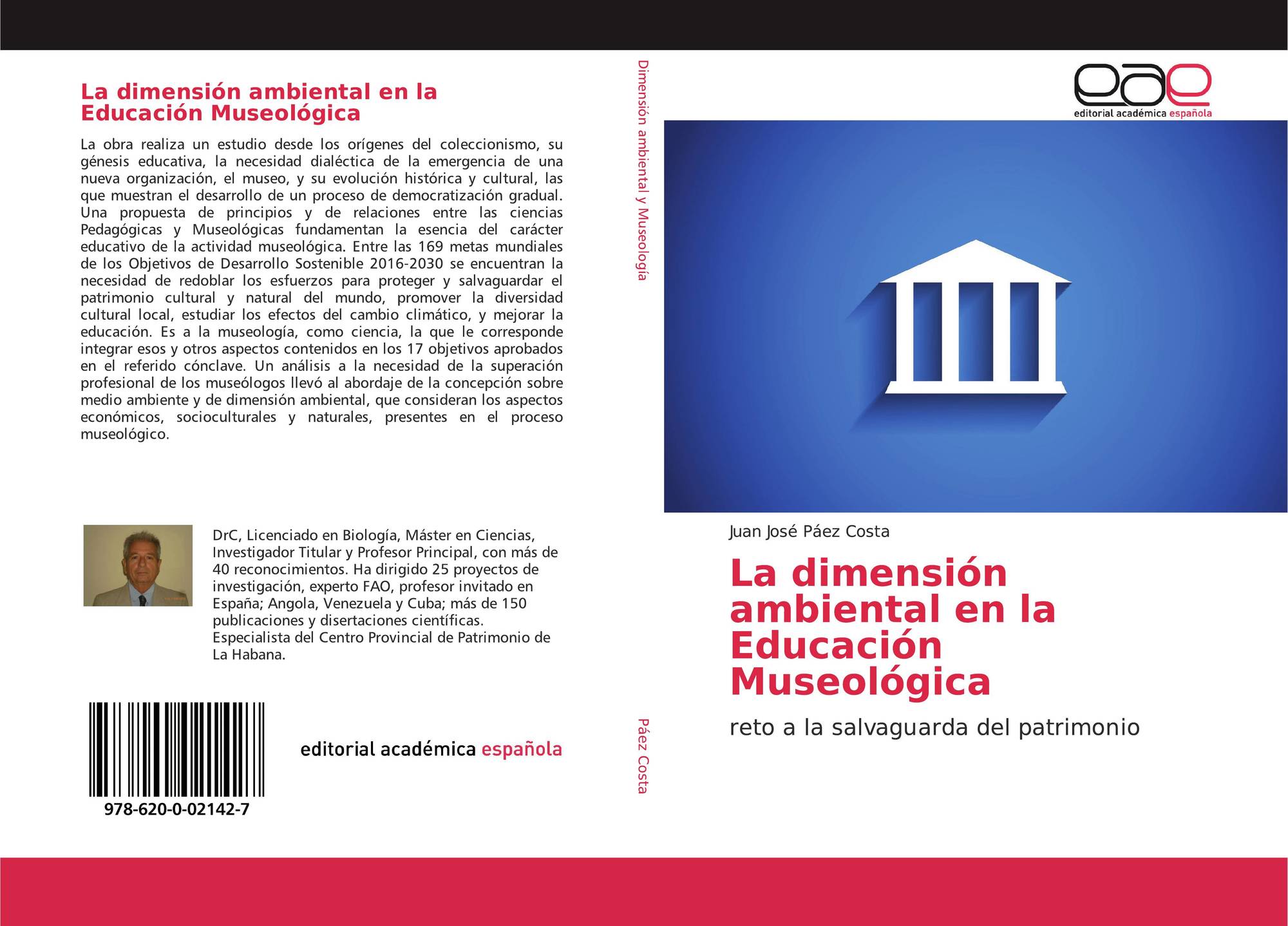 La dimensión ambiental en la Educación Museológica

La obra realiza un estudio desde los orígenes del coleccionismo, su génesis educativa, la necesidad dialéctica de la emergencia de una nueva organización, el museo, y su evolución histórica y cultural, las que muestran el desarrollo de un proceso de democratización gradual. Una propuesta de principios y de relaciones entre las ciencias Pedagógicas y Museológicas fundamentan la esencia del carácter educativo de la actividad museológica. Entre las 169 metas mundiales de los Objetivos de Desarrollo Sostenible 2016-2030 se encuentran la necesidad de redoblar los esfuerzos para proteger y salvaguardar el patrimonio cultural y natural del mundo, promover la diversidad cultural local, estudiar los efectos del cambio climático, y mejorar la educación. Es a la museología, como ciencia, la que le corresponde integrar esos y otros aspectos contenidos en los 17 objetivos aprobados en el referido cónclave. Un análisis a la necesidad de la superación profesional de los museólogos llevó al abordaje de la concepción sobre medio ambiente y de dimensión ambiental, que consideran los aspectos económicos, socioculturales y naturales, presentes en el proceso museológico.

DrC, Licenciado en Biología, Máster en Ciencias, Investigador Titular y Profesor Principal, con más de 40 reconocimientos. Ha dirigido 25 proyectos de investigación, experto FAO, profesor invitado en España; Angola, Venezuela y Cuba; más de 150 publicaciones y disertaciones científicas. Especialista del Centro Provincial de Patrimonio de La Habana.

978-620-0-02142-7

editorial académica española

Dimensión ambiental y Museología

Páez Costa

eae
editorial académica española

Juan José Páez Costa

La dimensión ambiental en la Educación Museológica

reto a la salvaguarda del patrimonio